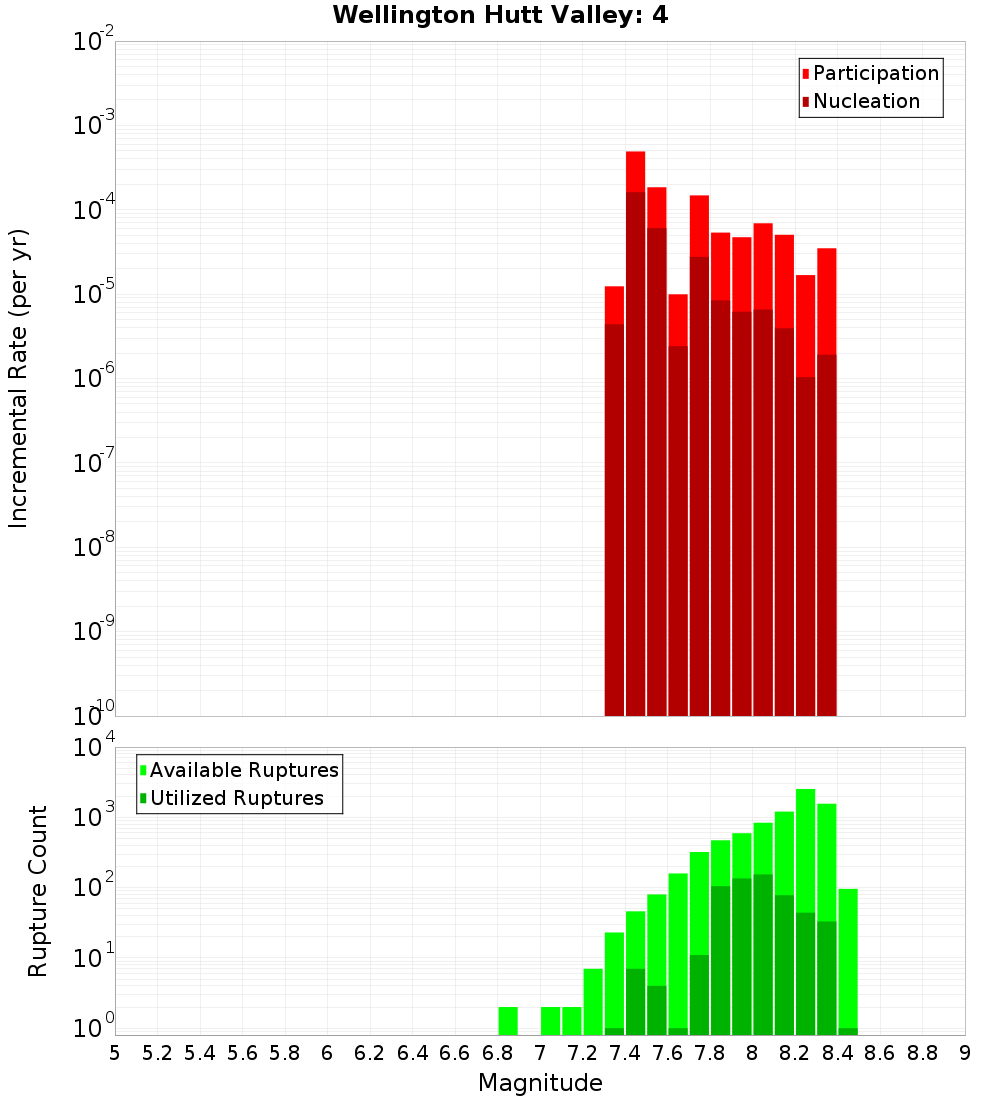 Wellington Hutt Valley: 4

Participation
Nucleation

Incremental Rate (per yr)

$10^{-2}$
$10^{-3}$
$10^{-4}$
$10^{-5}$
$10^{-6}$
$10^{-7}$
$10^{-8}$
$10^{-9}$
$10^{-10}$

Available Ruptures
Utilized Ruptures

Rupture Count

$10^{4}$
$10^{3}$
$10^{2}$
$10^{1}$
$10^{0}$

5 5.2 5.4 5.6 5.8 6 6.2 6.4 6.6 6.8 7 7.2 7.4 7.6 7.8 8 8.2 8.4 8.6 8.8 9

Magnitude